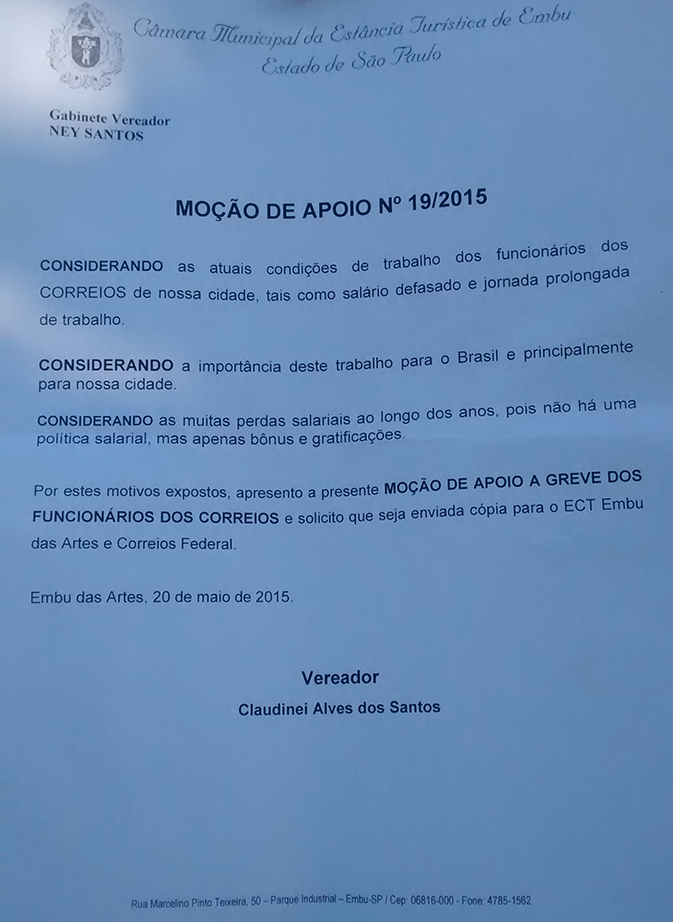 Câmara Municipal da Estância Turística de Embu
Estado de São Paulo

Gabinete Vereador
NEY SANTOS

MOÇÃO DE APOIO Nº 19/2015

CONSIDERANDO as atuais condições de trabalho dos funcionários dos CORREIOS de nossa cidade, tais como salário defasado e jornada prolongada de trabalho.

CONSIDERANDO a importância deste trabalho para o Brasil e principalmente para nossa cidade.

CONSIDERANDO as muitas perdas salariais ao longo dos anos, pois não há uma política salarial, mas apenas bônus e gratificações.

Por estes motivos expostos, apresento a presente MOÇÃO DE APOIO A GREVE DOS FUNCIONÁRIOS DOS CORREIOS e solicito que seja enviada cópia para o ECT Embu das Artes e Correios Federal.

Embu das Artes, 20 de maio de 2015.

Vereador
Claudinei Alves dos Santos

Rua Marcelino Pinto Teixeira, 50 – Parque Industrial – Embu-SP / Cep: 06816-000 - Fone: 4785-1562